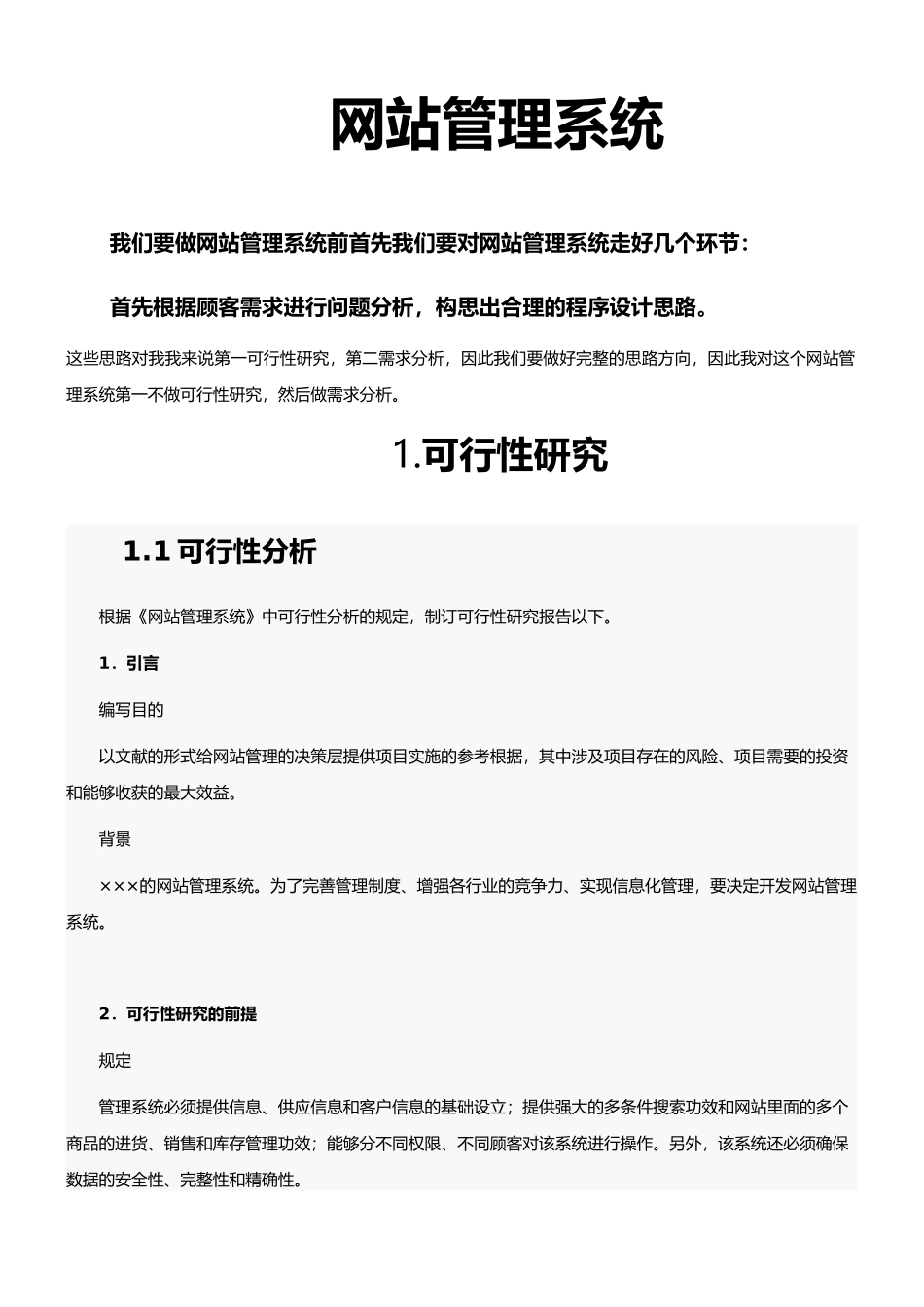 网站管理系统

我们要做网站管理系统前首先我们要对网站管理系统走好几个环节：

首先根据顾客需求进行问题分析，构思出合理的程序设计思路。

这些思路对我我来说第一可行性研究，第二需求分析，因此我们要做好完整的思路方向，因此我对这个网站管理系统第一不做可行性研究，然后做需求分析。

1.可行性研究

1.1 可行性分析

根据《网站管理系统》中可行性分析的规定，制订可行性研究报告以下。

1．引言

编写目的

以文献的形式给网站管理的决策层提供项目实施的参考根据，其中涉及项目存在的风险、项目需要的投资和能够收获的最大效益。

背景

×××的网站管理系统。为了完善管理制度、增强各行业的竞争力、实现信息化管理，要决定开发网站管理系统。

2．可行性研究的前提

规定

管理系统必须提供信息、供应信息和客户信息的基础设立；提供强大的多条件搜索功效和网站里面的多个商品的进货、销售和库存管理功效；能够分不同权限、不同顾客对该系统进行操作。另外，该系统还必须确保数据的安全性、完整性和精确性。